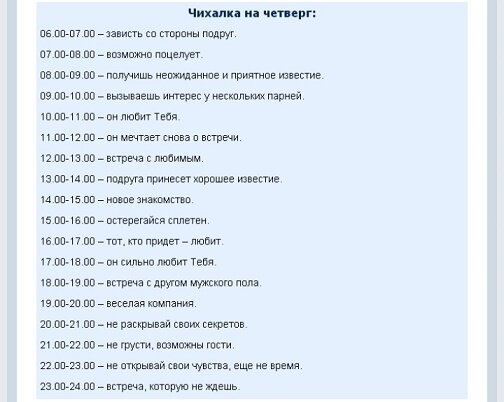 Чихалка на четверг:

06.00-07.00 – зависть со стороны подруг.

07.00-08.00 – возможно поцелует.

08.00-09.00 – получишь неожиданное и приятное известие.

09.00-10.00 – вызываешь интерес у нескольких парней.

10.00-11.00 – он любит Тебя.

11.00-12.00 – он мечтает снова о встречи.

12.00-13.00 – встреча с любимым.

13.00-14.00 – подруга принесет хорошее известие.

14.00-15.00 – новое знакомство.

15.00-16.00 – остерегайся сплетен.

16.00-17.00 – тот, кто придет – любит.

17.00-18.00 – он сильно любит Тебя.

18.00-19.00 – встреча с другом мужского пола.

19.00-20.00 – веселая компания.

20.00-21.00 – не раскрывай своих секретов.

21.00-22.00 – не грусти, возможны гости.

22.00-23.00 – не открывай свои чувства, еще не время.

23.00-24.00 – встреча, которую не ждешь.